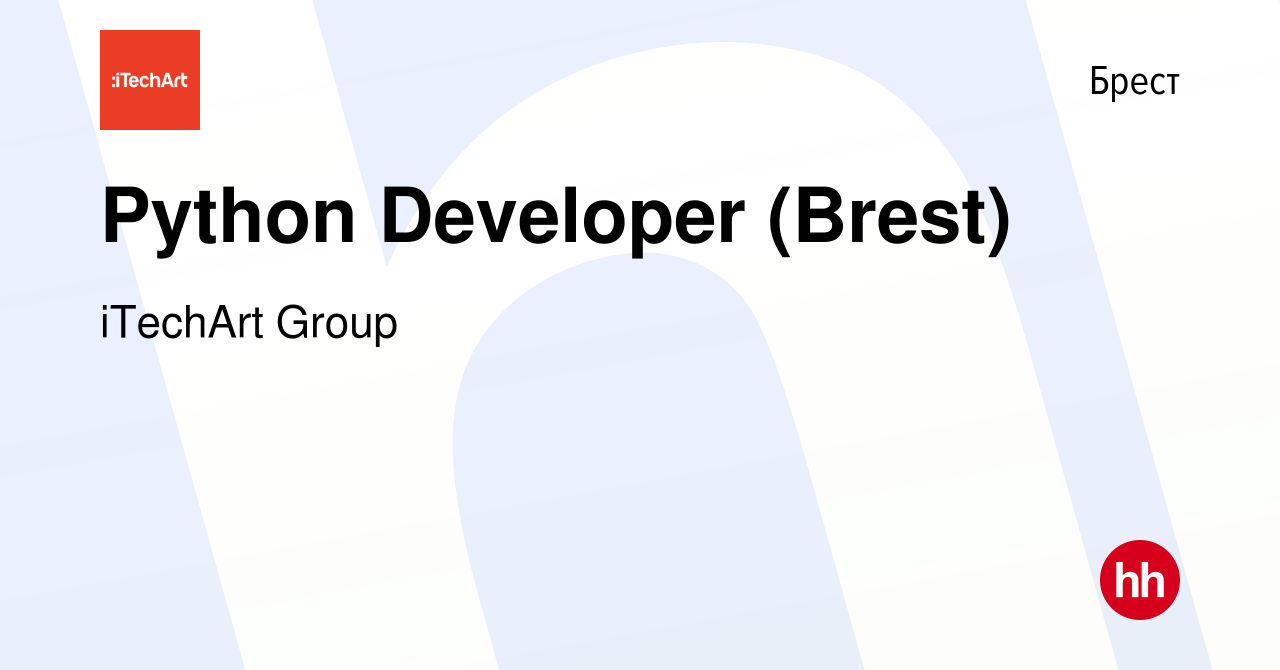 :iTechArt

Брест

Python Developer (Brest)

iTechArt Group

hh